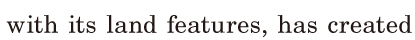 with its land features, has created